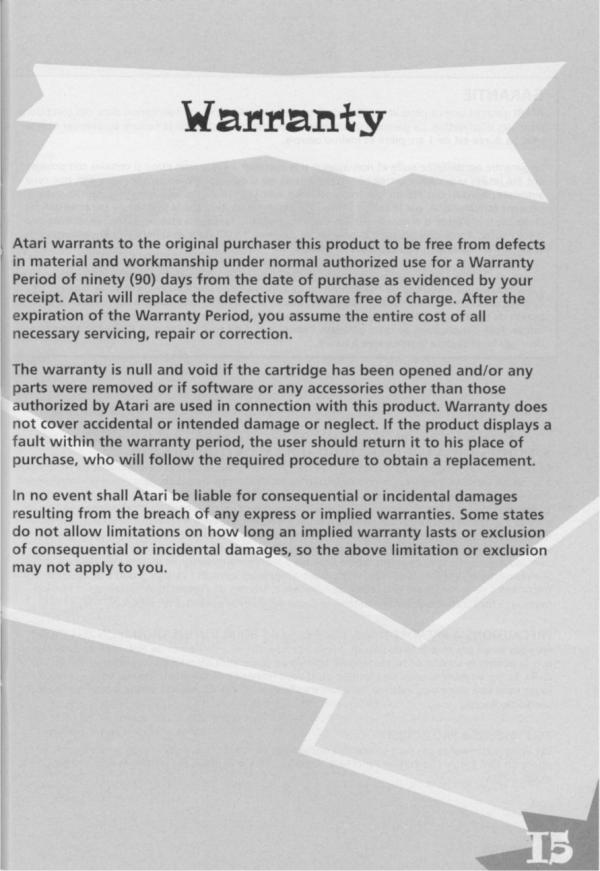 Warranty

Atari warrants to the original purchaser this product to be free from defects in material and workmanship under normal authorized use for a Warranty Period of ninety (90) days from the date of purchase as evidenced by your receipt. Atari will replace the defective software free of charge. After the expiration of the Warranty Period, you assume the entire cost of all necessary servicing, repair or correction.

The warranty is null and void if the cartridge has been opened and/or any parts were removed or if software or any accessories other than those authorized by Atari are used in connection with this product. Warranty does not cover accidental or intended damage or neglect. If the product displays a fault within the warranty period, the user should return it to his place of purchase, who will follow the required procedure to obtain a replacement.

In no event shall Atari be liable for consequential or incidental damages resulting from the breach of any express or implied warranties. Some states do not allow limitations on how long an implied warranty lasts or exclusion of consequential or incidental damages, so the above limitation or exclusion may not apply to you.

15